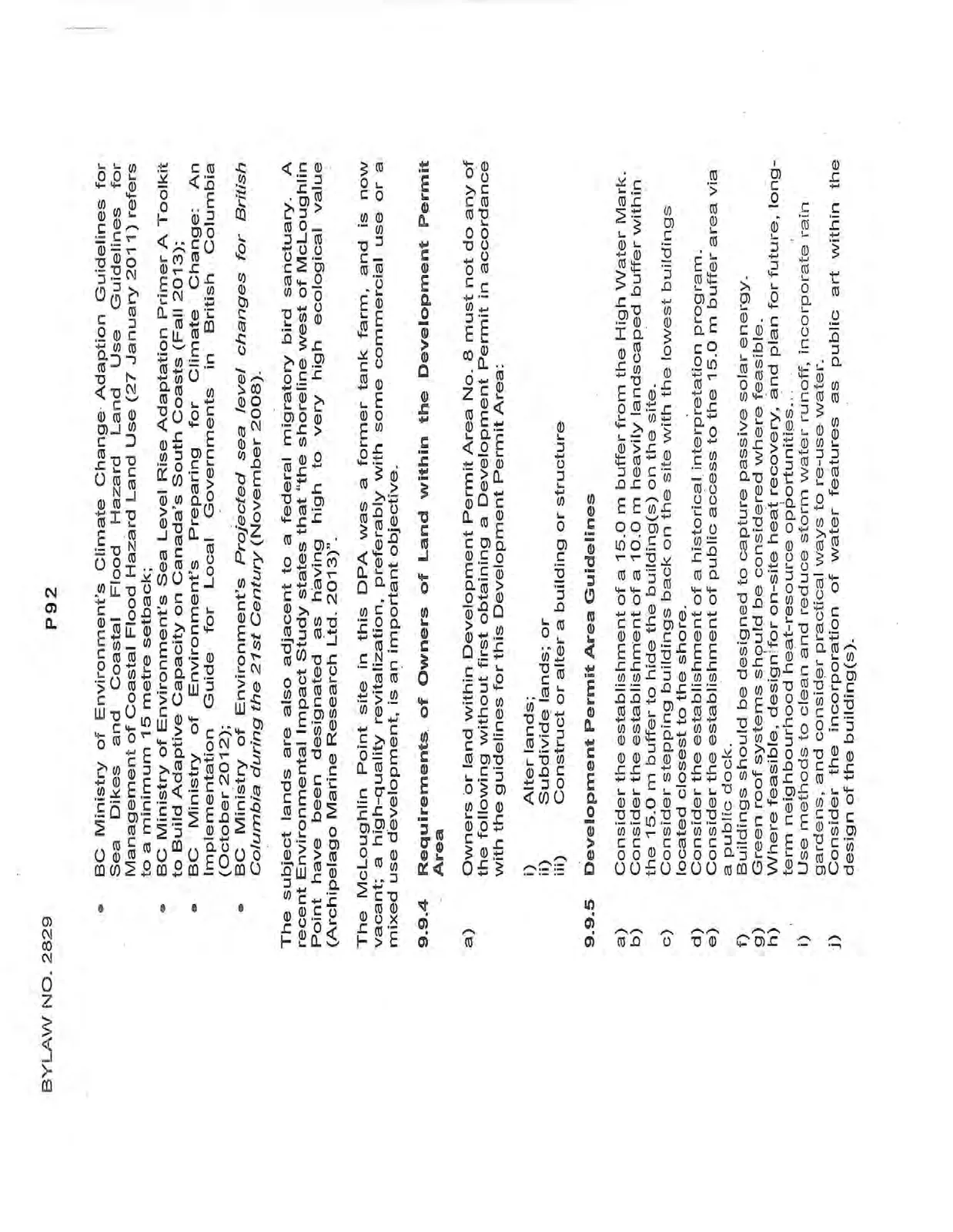 BYLAW NO. 2829

P92

• BC Ministry of Environment's Climate Change Adaption Guidelines for Sea Dikes and Coastal Flood Hazard Land Use Guidelines for Management of Coastal Flood Hazard Land Use (27 January 2011) refers to a minimum 15 metre setback;
• BC Ministry of Environment's Sea Level Rise Adaptation Primer A Toolkit to Build Adaptive Capacity on Canada's South Coasts (Fall 2013);
• BC Ministry of Environment's Preparing for Climate Change: An Implementation Guide for Local Governments in British Columbia (October 2012);
• BC Ministry of Environment's Projected sea level changes for British Columbia during the 21st Century (November 2008).

The subject lands are also adjacent to a federal migratory bird sanctuary. A recent Environmental Impact Study states that "the shoreline west of McLoughlin Point have been designated as having high to very high ecological value (Archipelago Marine Research Ltd. 2013)".

The McLoughlin Point site in this DPA was a former tank farm, and is now vacant; a high-quality revitalization, preferably with some commercial use or a mixed use development, is an important objective.

9.9.4 Requirements of Owners of Land within the Development Permit Area

a) Owners or land within Development Permit Area No. 8 must not do any of the following without first obtaining a Development Permit in accordance with the guidelines for this Development Permit Area:

i) Alter lands;
ii) Subdivide lands; or
iii) Construct or alter a building or structure

9.9.5 Development Permit Area Guidelines

a) Consider the establishment of a 15.0 m buffer from the High Water Mark.
b) Consider the establishment of a 10.0 m heavily landscaped buffer within the 15.0 m buffer to hide the building(s) on the site.
c) Consider stepping buildings back on the site with the lowest buildings located closest to the shore.
d) Consider the establishment of a historical interpretation program.
e) Consider the establishment of public access to the 15.0 m buffer area via a public dock.
f) Buildings should be designed to capture passive solar energy.
g) Green roof systems should be considered where feasible.
h) Where feasible, design for on-site heat recovery, and plan for future, long-term neighbourhood heat-resource opportunities.
i) Use methods to clean and reduce storm water runoff, incorporate rain gardens, and consider practical ways to re-use water.
j) Consider the incorporation of water features as public art within the design of the building(s).